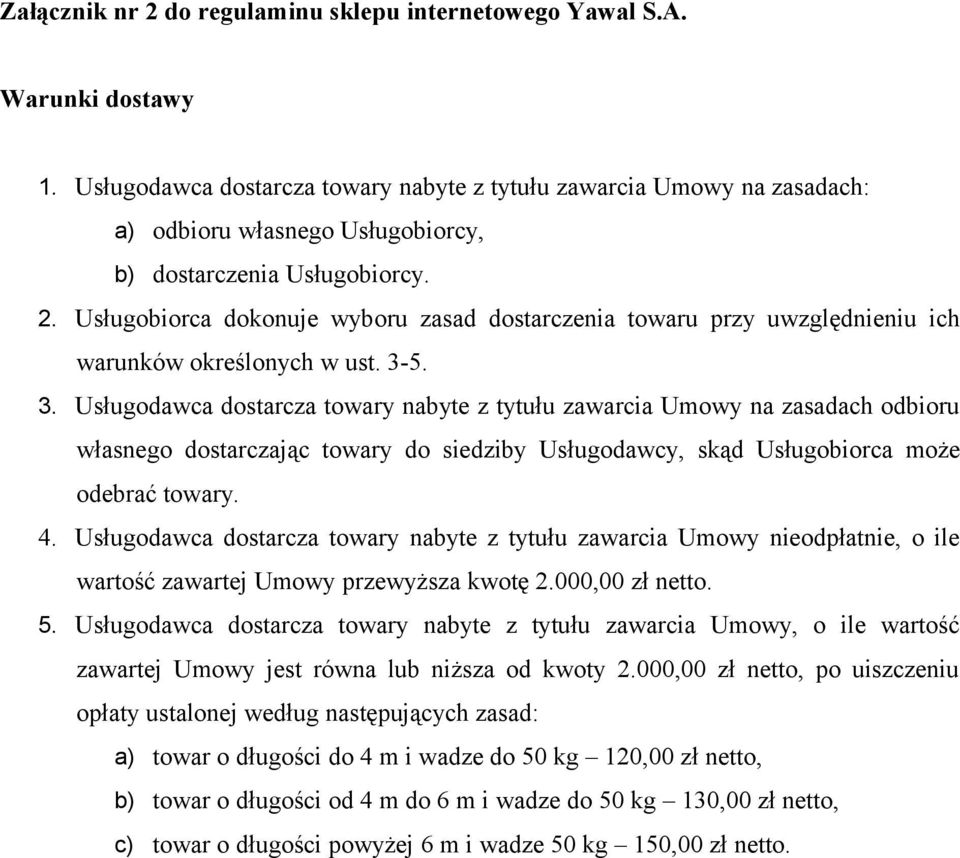 Załącznik nr 2 do regulaminu sklepu internetowego Yawal S.A.

Warunki dostawy

1. Usługodawca dostarcza towary nabyte z tytułu zawarcia Umowy na zasadach:
a) odbioru własnego Usługobiorcy,
b) dostarczenia Usługobiorcy.
2. Usługobiorca dokonuje wyboru zasad dostarczenia towaru przy uwzględnieniu ich warunków określonych w ust. 3-5.
3. Usługodawca dostarcza towary nabyte z tytułu zawarcia Umowy na zasadach odbioru własnego dostarczając towary do siedziby Usługodawcy, skąd Usługobiorca może odebrać towary.
4. Usługodawca dostarcza towary nabyte z tytułu zawarcia Umowy nieodpłatnie, o ile wartość zawartej Umowy przewyższa kwotę 2.000,00 zł netto.
5. Usługodawca dostarcza towary nabyte z tytułu zawarcia Umowy, o ile wartość zawartej Umowy jest równa lub niższa od kwoty 2.000,00 zł netto, po uiszczeniu opłaty ustalonej według następujących zasad:
a) towar o długości do 4 m i wadze do 50 kg – 120,00 zł netto,
b) towar o długości od 4 m do 6 m i wadze do 50 kg – 130,00 zł netto,
c) towar o długości powyżej 6 m i wadze 50 kg – 150,00 zł netto.